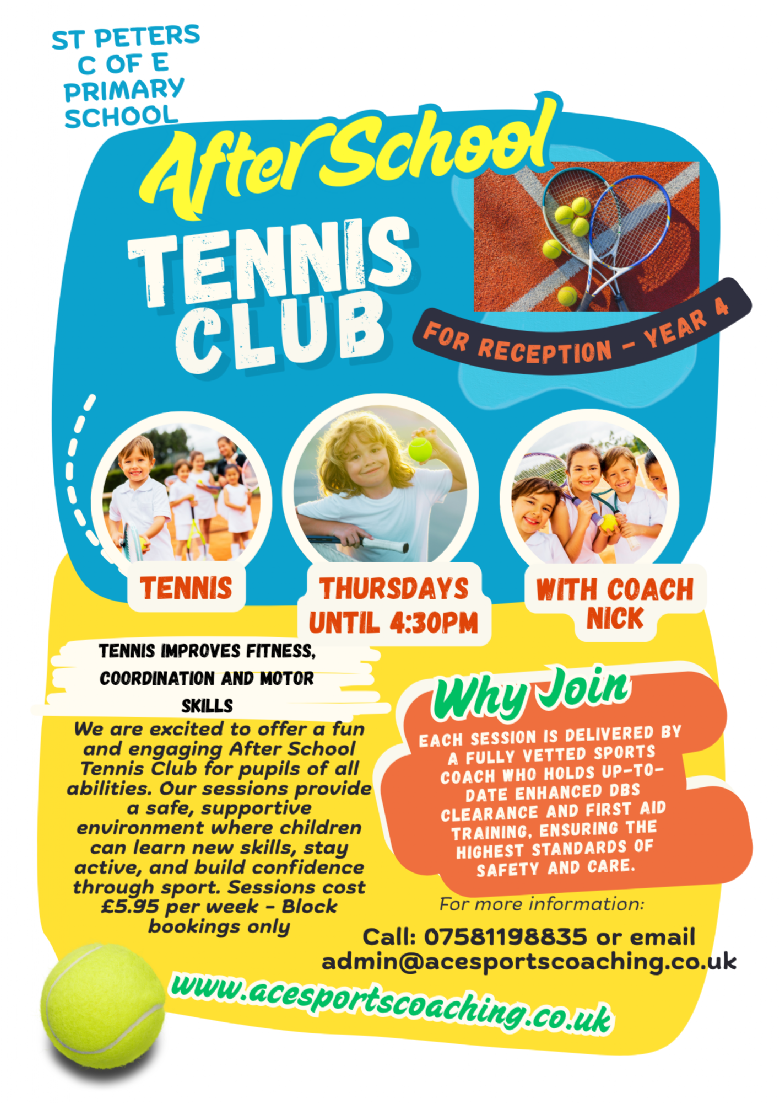 ST PETERS
C OF E
PRIMARY
SCHOOL

After School

TENNIS
CLUB

FOR RECEPTION - YEAR 4

TENNIS

THURSDAYS
UNTIL 4:30PM

WITH COACH
NICK

TENNIS IMPROVES FITNESS, COORDINATION AND MOTOR SKILLS

We are excited to offer a fun and engaging After School Tennis Club for pupils of all abilities. Our sessions provide a safe, supportive environment where children can learn new skills, stay active, and build confidence through sport. Sessions cost £5.95 per week - Block bookings only

Why Join

EACH SESSION IS DELIVERED BY A FULLY VETTED SPORTS COACH WHO HOLDS UP-TO-DATE ENHANCED DBS CLEARANCE AND FIRST AID TRAINING, ENSURING THE HIGHEST STANDARDS OF SAFETY AND CARE.

For more information:

Call: 07581198835 or email
admin@acesportscoaching.co.uk

www.acesportscoaching.co.uk